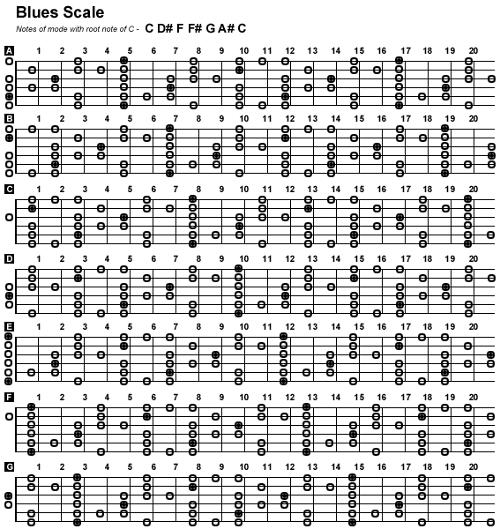 Blues Scale

Notes of mode with root note of C - C D# F F# G A# C

A
1 2 3 4 5 6 7 8 9 10 11 12 13 14 15 16 17 18 19 20

B
1 2 3 4 5 6 7 8 9 10 11 12 13 14 15 16 17 18 19 20

C
1 2 3 4 5 6 7 8 9 10 11 12 13 14 15 16 17 18 19 20

D
1 2 3 4 5 6 7 8 9 10 11 12 13 14 15 16 17 18 19 20

E
1 2 3 4 5 6 7 8 9 10 11 12 13 14 15 16 17 18 19 20

F
1 2 3 4 5 6 7 8 9 10 11 12 13 14 15 16 17 18 19 20

G
1 2 3 4 5 6 7 8 9 10 11 12 13 14 15 16 17 18 19 20